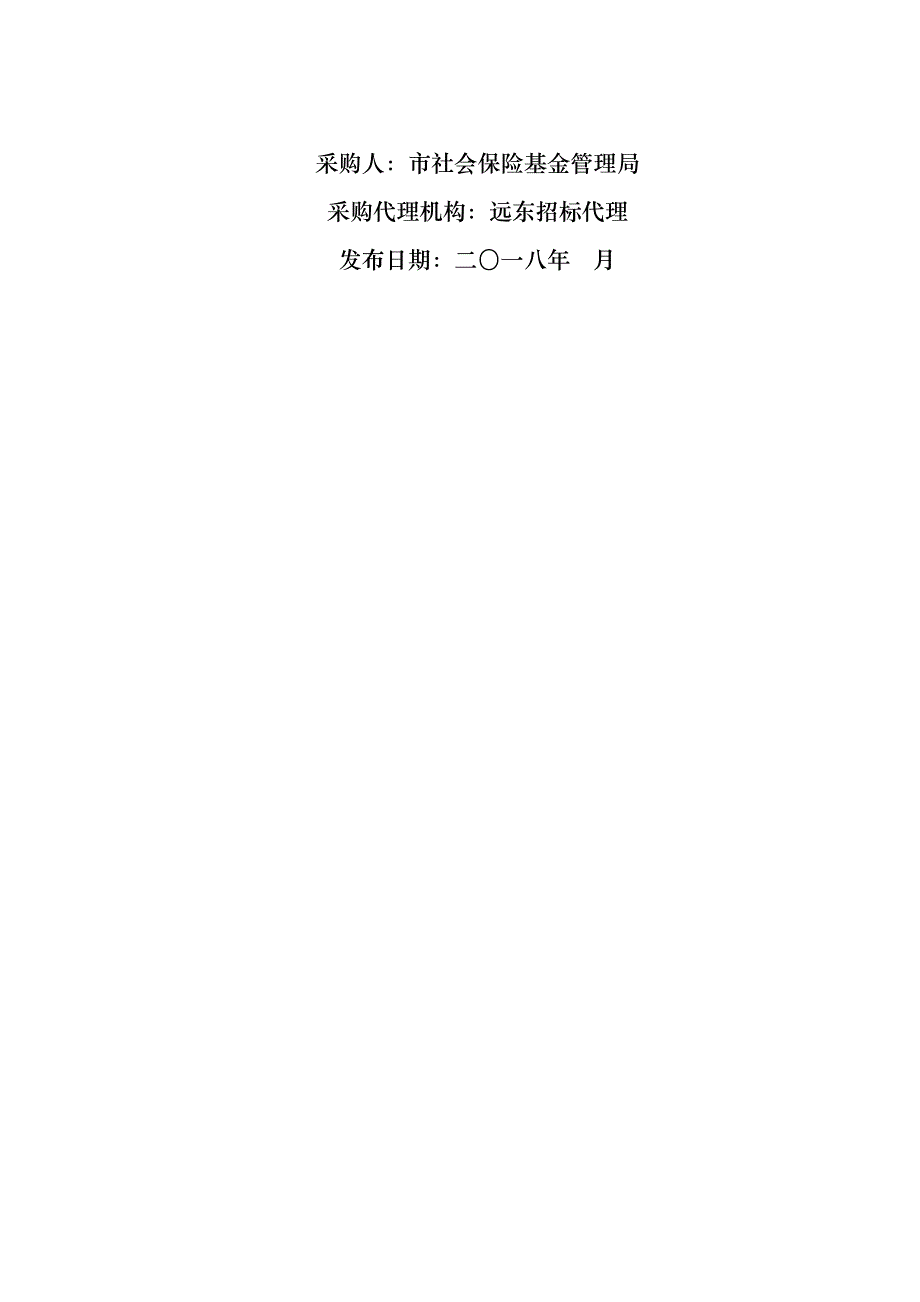 采购人：市社会保险基金管理局

采购代理机构：远东招标代理

发布日期：二〇一八年　月